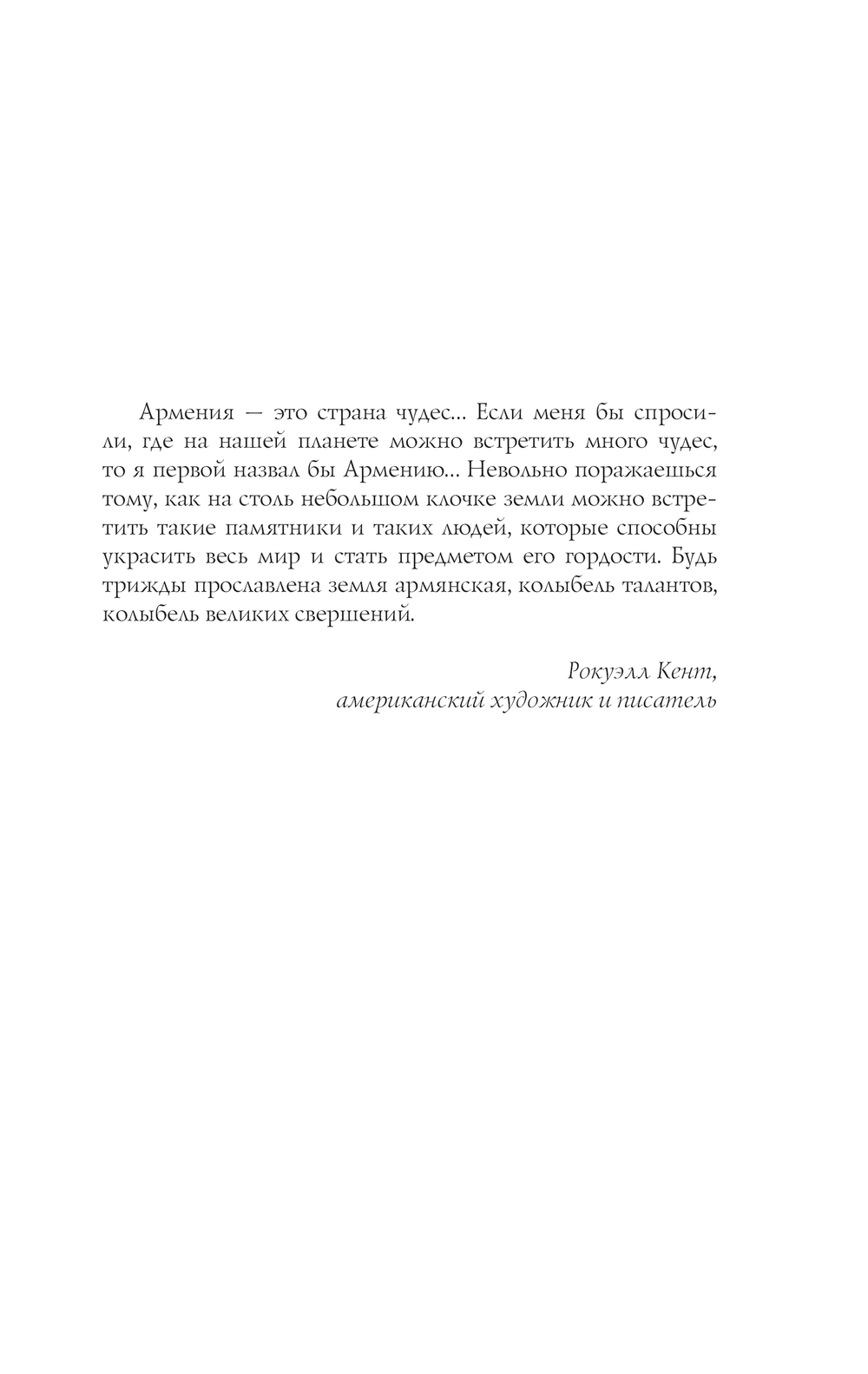 Армения — это страна чудес... Если меня бы спросили, где на нашей планете можно встретить много чудес, то я первой назвал бы Армению... Невольно поражаешься тому, как на столь небольшом клочке земли можно встретить такие памятники и таких людей, которые способны украсить весь мир и стать предметом его гордости. Будь трижды прославлена земля армянская, колыбель талантов, колыбель великих свершений.

Рокуэлл Кент,
американский художник и писатель